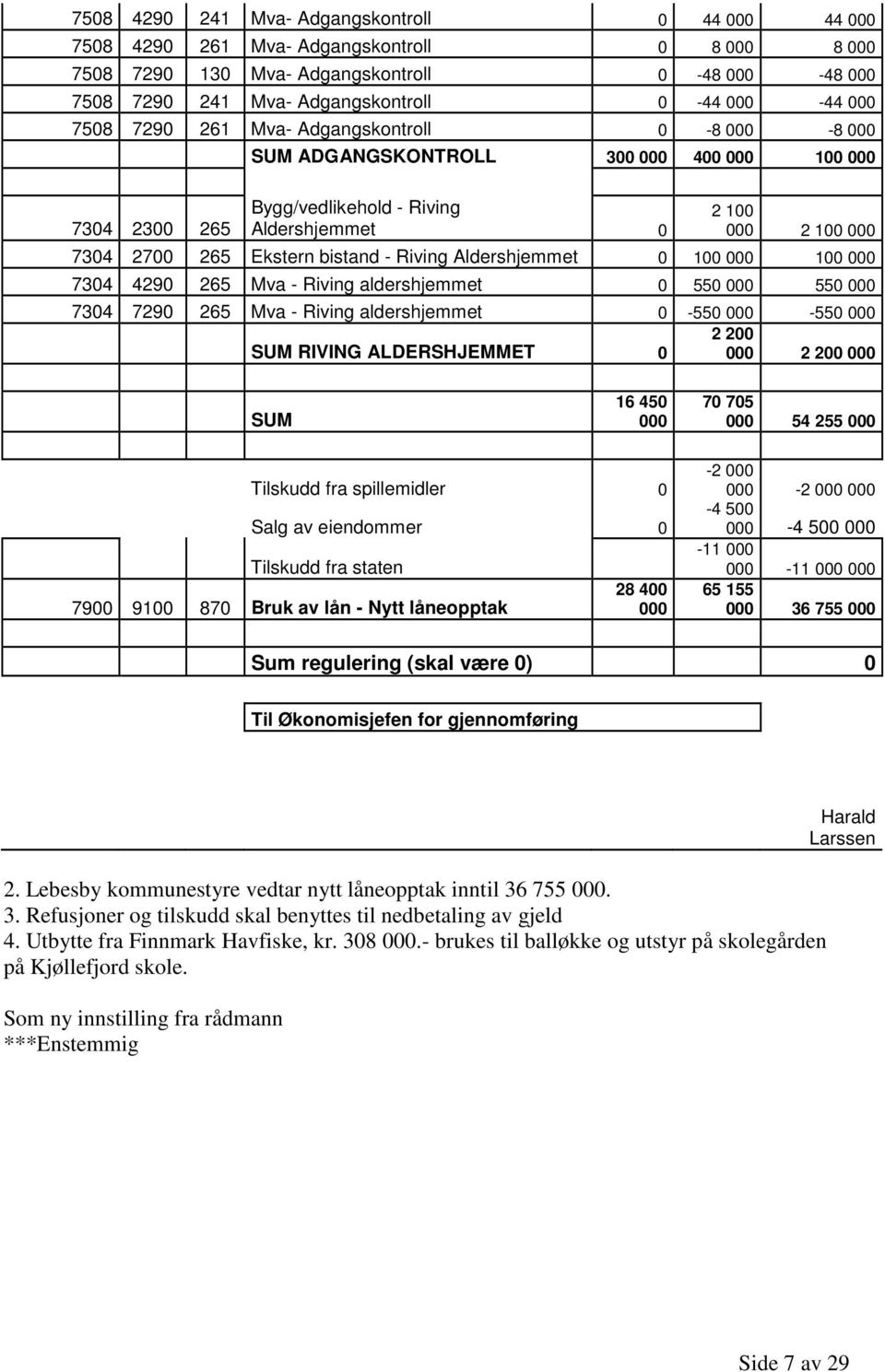 | | | | | | | |
|---|---|---|---|---|---|---|
| 7508 | 4290 | 241 | Mva- Adgangskontroll | 0 | 44 000 | 44 000 |
| 7508 | 4290 | 261 | Mva- Adgangskontroll | 0 | 8 000 | 8 000 |
| 7508 | 7290 | 130 | Mva- Adgangskontroll | 0 | -48 000 | -48 000 |
| 7508 | 7290 | 241 | Mva- Adgangskontroll | 0 | -44 000 | -44 000 |
| 7508 | 7290 | 261 | Mva- Adgangskontroll | 0 | -8 000 | -8 000 |
| | | | SUM ADGANGSKONTROLL | 300 000 | 400 000 | 100 000 |
| | | | | | | |
| 7304 | 2300 | 265 | Bygg/vedlikehold - Riving Aldershjemmet | 0 | 2 100 000 | 2 100 000 |
| 7304 | 2700 | 265 | Ekstern bistand - Riving Aldershjemmet | 0 | 100 000 | 100 000 |
| 7304 | 4290 | 265 | Mva - Riving aldershjemmet | 0 | 550 000 | 550 000 |
| 7304 | 7290 | 265 | Mva - Riving aldershjemmet | 0 | -550 000 | -550 000 |
| | | | SUM RIVING ALDERSHJEMMET | 0 | 2 200 000 | 2 200 000 |
| | | | | | | |
| | | | SUM | 16 450 000 | 70 705 000 | 54 255 000 |
| | | | | | | |
| | | | Tilskudd fra spillemidler | 0 | -2 000 000 | -2 000 000 |
| | | | Salg av eiendommer | 0 | -4 500 000 | -4 500 000 |
| | | | Tilskudd fra staten | | -11 000 000 | -11 000 000 |
| 7900 | 9100 | 870 | Bruk av lån - Nytt låneopptak | 28 400 000 | 65 155 000 | 36 755 000 |
| | | | | | | |
| | | | Sum regulering (skal være 0) | | | 0 |

Til Økonomisjefen for gjennomføring

Harald Larssen

2. Lebesby kommunestyre vedtar nytt låneopptak inntil 36 755 000.
3. Refusjoner og tilskudd skal benyttes til nedbetaling av gjeld
4. Utbytte fra Finnmark Havfiske, kr. 308 000.- brukes til balløkke og utstyr på skolegården på Kjøllefjord skole.

Som ny innstilling fra rådmann
***Enstemmig

Side 7 av 29